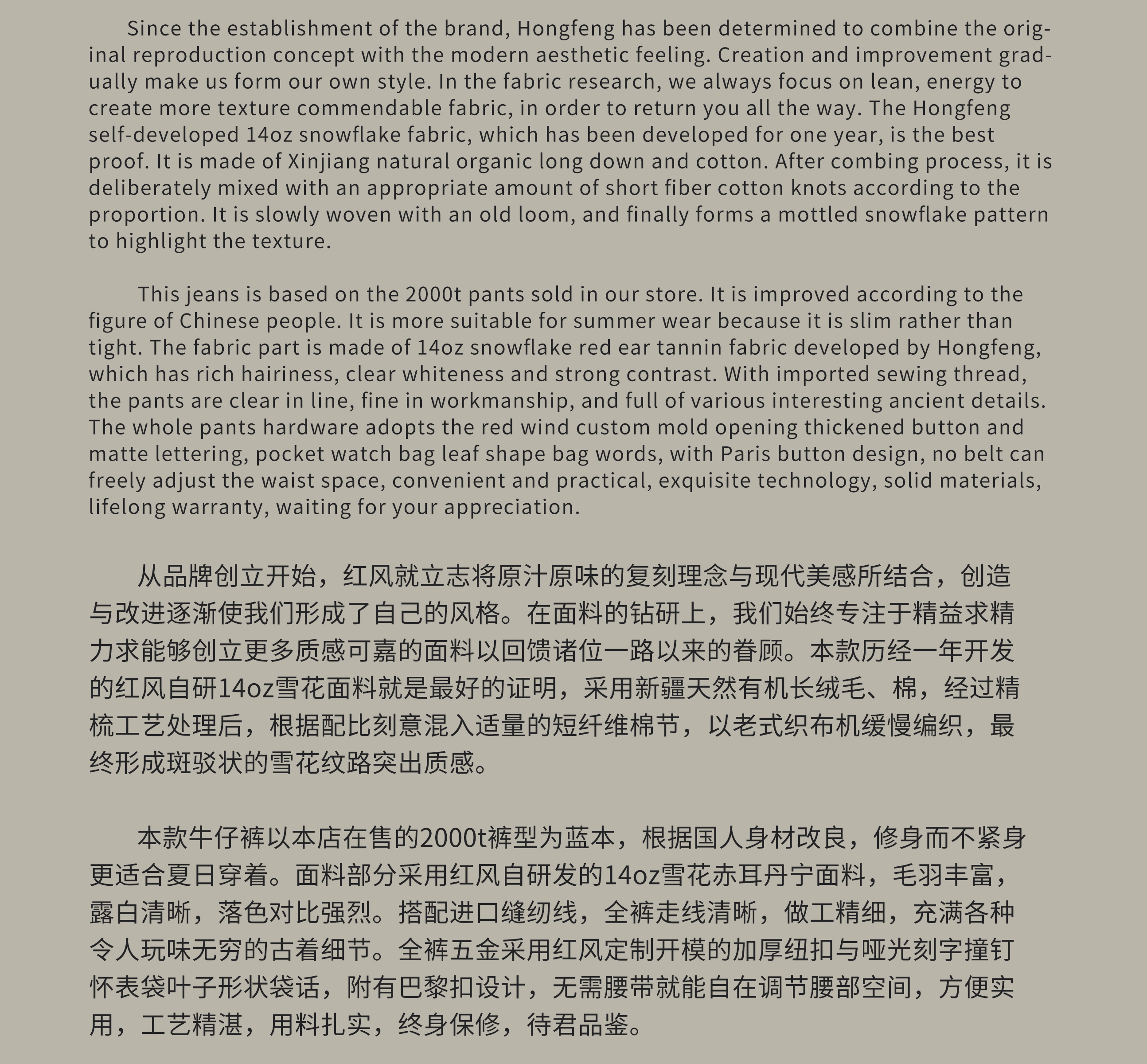 Since the establishment of the brand, Hongfeng has been determined to combine the original reproduction concept with the modern aesthetic feeling. Creation and improvement gradually make us form our own style. In the fabric research, we always focus on lean, energy to create more texture commendable fabric, in order to return you all the way. The Hongfeng self-developed 14oz snowflake fabric, which has been developed for one year, is the best proof. It is made of Xinjiang natural organic long down and cotton. After combing process, it is deliberately mixed with an appropriate amount of short fiber cotton knots according to the proportion. It is slowly woven with an old loom, and finally forms a mottled snowflake pattern to highlight the texture.

This jeans is based on the 2000t pants sold in our store. It is improved according to the figure of Chinese people. It is more suitable for summer wear because it is slim rather than tight. The fabric part is made of 14oz snowflake red ear tannin fabric developed by Hongfeng, which has rich hairiness, clear whiteness and strong contrast. With imported sewing thread, the pants are clear in line, fine in workmanship, and full of various interesting ancient details. The whole pants hardware adopts the red wind custom mold opening thickened button and matte lettering, pocket watch bag leaf shape bag words, with Paris button design, no belt can freely adjust the waist space, convenient and practical, exquisite technology, solid materials, lifelong warranty, waiting for your appreciation.

从品牌创立开始，红风就立志将原汁原味的复刻理念与现代美感所结合，创造与改进逐渐使我们形成了自己的风格。在面料的钻研上，我们始终专注于精益求精力求能够创立更多质感可嘉的面料以回馈诸位一路以来的眷顾。本款历经一年开发的红风自研14oz雪花面料就是最好的证明，采用新疆天然有机长绒毛、棉，经过精梳工艺处理后，根据配比刻意混入适量的短纤维棉节，以老式织布机缓慢编织，最终形成斑驳状的雪花纹路突出质感。

本款牛仔裤以本店在售的2000t裤型为蓝本，根据国人身材改良，修身而不紧身更适合夏日穿着。面料部分采用红风自研发的14oz雪花赤耳丹宁面料，毛羽丰富，露白清晰，落色对比强烈。搭配进口缝纫线，全裤走线清晰，做工精细，充满各种令人玩味无穷的古着细节。全裤五金采用红风定制开模的加厚纽扣与哑光刻字撞钉怀表袋叶子形状袋话，附有巴黎扣设计，无需腰带就能自在调节腰部空间，方便实用，工艺精湛，用料扎实，终身保修，待君品鉴。